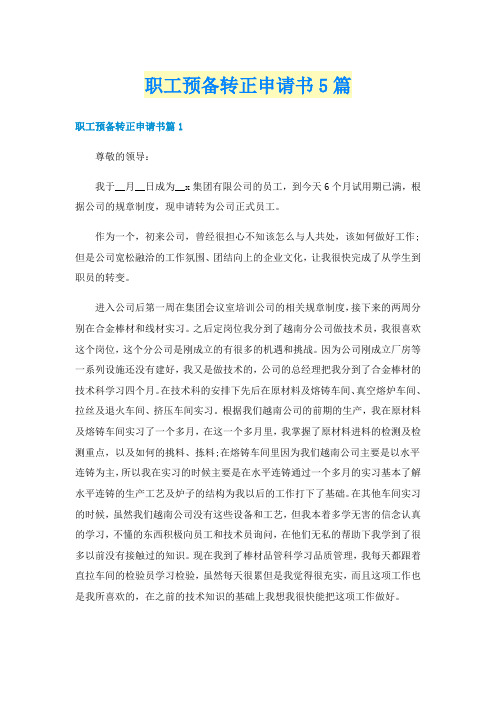 职工预备转正申请书5篇

职工预备转正申请书篇1

尊敬的领导：

我于__月__日成为__x集团有限公司的员工，到今天6个月试用期已满，根据公司的规章制度，现申请转为公司正式员工。

作为一个，初来公司，曾经很担心不知该怎么与人共处，该如何做好工作；但是公司宽松融洽的工作氛围、团结向上的企业文化，让我很快完成了从学生到职员的转变。

进入公司后第一周在集团会议室培训公司的相关规章制度，接下来的两周分别在合金棒材和线材实习。之后定岗位我分到了越南分公司做技术员，我很喜欢这个岗位，这个分公司是刚成立的有很多的机遇和挑战。因为公司刚成立厂房等一系列设施还没有建好，我又是做技术的，公司的总经理把我分到了合金棒材的技术科学习四个月。在技术科的安排下先后在原材料及熔铸车间、真空熔炉车间、拉丝及退火车间、挤压车间实习。根据我们越南公司的前期的生产，我在原材料及熔铸车间实习了一个多月，在这一个多月里，我掌握了原材料进料的检测及检测重点，以及如何的挑料、拣料；在熔铸车间里因为我们越南公司主要是以水平连铸为主，所以我在实习的时候主要是在水平连铸通过一个多月的实习基本了解水平连铸的生产工艺及炉子的结构为我以后的工作打下了基础。在其他车间实习的时候，虽然我们越南公司没有这些设备和工艺，但我本着多学无害的信念认真的学习，不懂的东西积极向员工和技术员询问，在他们无私的帮助下我学到了很多以前没有接触过的知识。现在我到了棒材品管科学习品质管理，我每天都跟着直拉车间的检验员学习检验，虽然每天很累但是我觉得很充实，而且这项工作也是我所喜欢的，在之前的技术知识的基础上我想我很快能把这项工作做好。